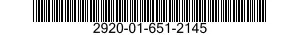 2920-01-651-2145